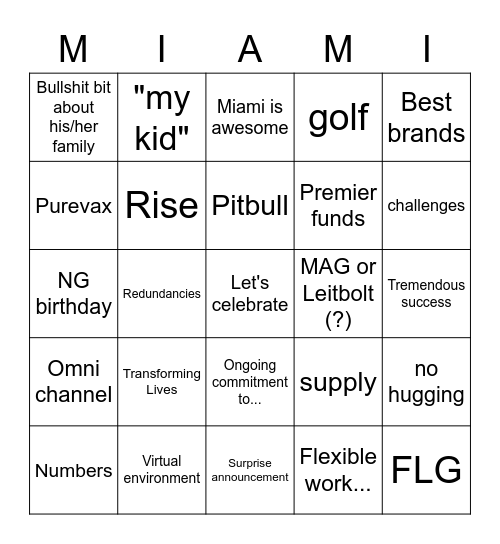 | M | I | A | M | I |
|---|---|---|---|---|
| Bullshit bit about his/her family | "my kid" | Miami is awesome | golf | Best brands |
| Purevax | Rise | Pitbull | Premier funds | challenges |
| NG birthday | Redundancies | Let's celebrate | MAG or Leitbolt (?) | Tremendous success |
| Omni channel | Transforming Lives | Ongoing commitment to... | supply | no hugging |
| Numbers | Virtual environment | Surprise announcement | Flexible work... | FLG |